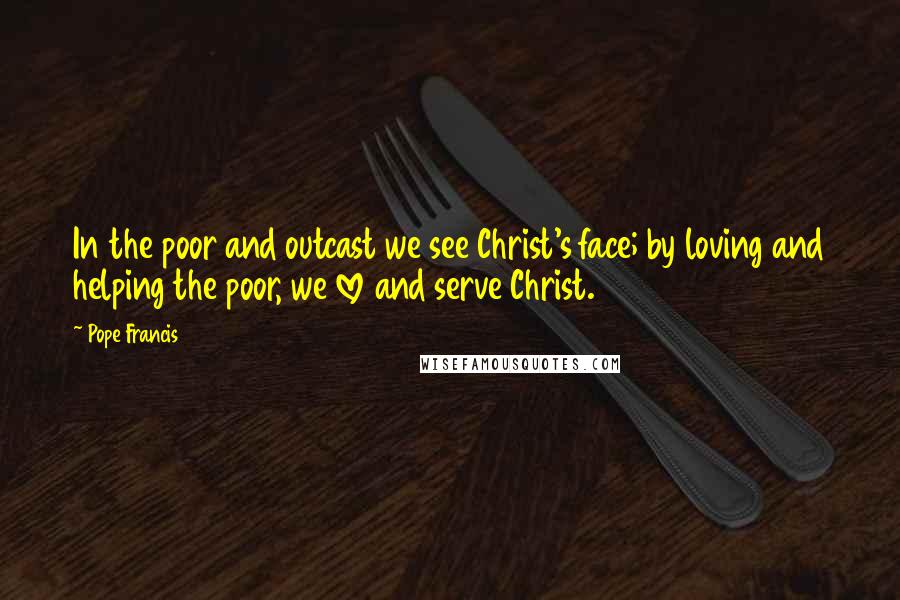 In the poor and outcast we see Christ's face; by loving and helping the poor, we ♡ and serve Christ.

~ Pope Francis

WISEFAMOUSQUOTES.COM